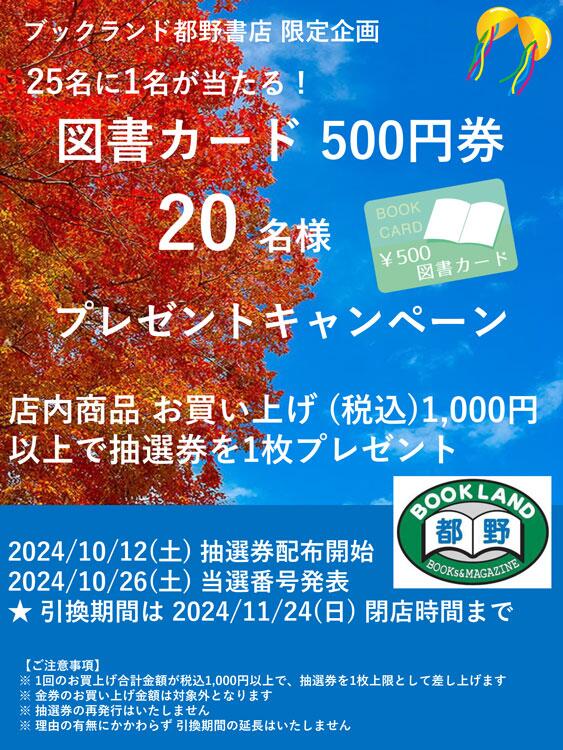 ブックランド都野書店 限定企画

25名に1名が当たる！

図書カード 500円券

20 名様

BOOK CARD ￥500 図書カード

プレゼントキャンペーン

店内商品 お買い上げ (税込)1,000円以上で抽選券を1枚プレゼント

BOOKLAND 都野 BOOKS&MAGAZINE

2024/10/12(土) 抽選券配布開始
2024/10/26(土) 当選番号発表
★ 引換期間は 2024/11/24(日) 閉店時間まで

【ご注意事項】
※ 1回のお買上げ合計金額が税込1,000円以上で、抽選券を1枚上限として差し上げます
※ 金券のお買い上げ金額は対象外となります
※ 抽選券の再発行はいたしません
※ 理由の有無にかかわらず 引換期間の延長はいたしません